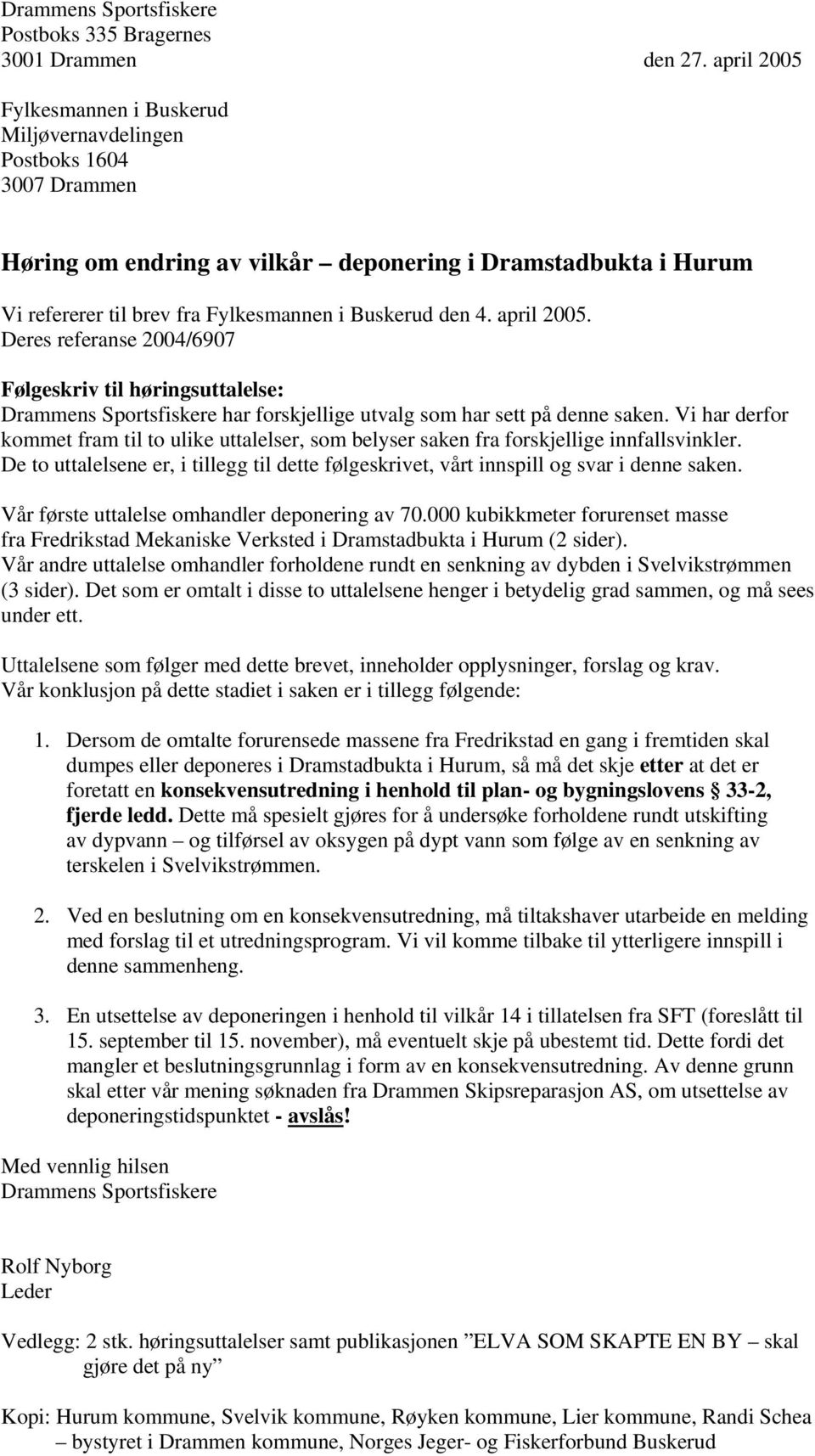 Drammens Sportsfiskere
Postboks 335 Bragernes
3001 Drammen den 27. april 2005

Fylkesmannen i Buskerud
Miljøvernavdelingen
Postboks 1604
3007 Drammen

Høring om endring av vilkår – deponering i Dramstadbukta i Hurum

Vi refererer til brev fra Fylkesmannen i Buskerud den 4. april 2005.
Deres referanse 2004/6907

Følgeskriv til høringsuttalelse:
Drammens Sportsfiskere har forskjellige utvalg som har sett på denne saken. Vi har derfor kommet fram til to ulike uttalelser, som belyser saken fra forskjellige innfallsvinkler. De to uttalelsene er, i tillegg til dette følgeskrivet, vårt innspill og svar i denne saken.

Vår første uttalelse omhandler deponering av 70.000 kubikkmeter forurenset masse fra Fredrikstad Mekaniske Verksted i Dramstadbukta i Hurum (2 sider).
Vår andre uttalelse omhandler forholdene rundt en senkning av dybden i Svelvikstrømmen (3 sider). Det som er omtalt i disse to uttalelsene henger i betydelig grad sammen, og må sees under ett.

Uttalelsene som følger med dette brevet, inneholder opplysninger, forslag og krav.
Vår konklusjon på dette stadiet i saken er i tillegg følgende:

1. Dersom de omtalte forurensede massene fra Fredrikstad en gang i fremtiden skal dumpes eller deponeres i Dramstadbukta i Hurum, så må det skje etter at det er foretatt en konsekvensutredning i henhold til plan- og bygningslovens § 33-2, fjerde ledd. Dette må spesielt gjøres for å undersøke forholdene rundt utskifting av dypvann – og tilførsel av oksygen på dypt vann som følge av en senkning av terskelen i Svelvikstrømmen.

2. Ved en beslutning om en konsekvensutredning, må tiltakshaver utarbeide en melding med forslag til et utredningsprogram. Vi vil komme tilbake til ytterligere innspill i denne sammenheng.

3. En utsettelse av deponeringen i henhold til vilkår 14 i tillatelsen fra SFT (foreslått til 15. september til 15. november), må eventuelt skje på ubestemt tid. Dette fordi det mangler et beslutningsgrunnlag i form av en konsekvensutredning. Av denne grunn skal etter vår mening søknaden fra Drammen Skipsreparasjon AS, om utsettelse av deponeringstidspunktet - avslås!

Med vennlig hilsen
Drammens Sportsfiskere

Rolf Nyborg
Leder

Vedlegg: 2 stk. høringsuttalelser samt publikasjonen ”ELVA SOM SKAPTE EN BY – skal gjøre det på ny”

Kopi: Hurum kommune, Svelvik kommune, Røyken kommune, Lier kommune, Randi Schea – bystyret i Drammen kommune, Norges Jeger- og Fiskerforbund Buskerud